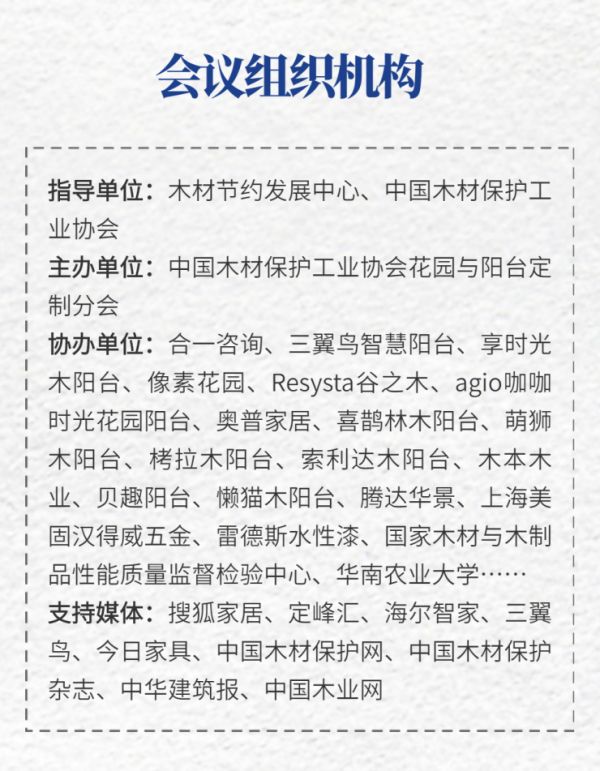 会议组织机构

指导单位：木材节约发展中心、中国木材保护工业协会

主办单位：中国木材保护工业协会花园与阳台定制分会

协办单位：合一咨询、三翼鸟智慧阳台、享时光木阳台、像素花园、Resysta谷之木、agio咖咖时光花园阳台、奥普家居、喜鹊林木阳台、萌狮木阳台、栲拉木阳台、索利达木阳台、木本木业、贝趣阳台、懒猫木阳台、腾达华景、上海美固汉得威五金、雷德斯水性漆、国家木材与木制品性能质量监督检验中心、华南农业大学……

支持媒体：搜狐家居、定峰汇、海尔智家、三翼鸟、今日家具、中国木材保护网、中国木材保护杂志、中华建筑报、中国木业网